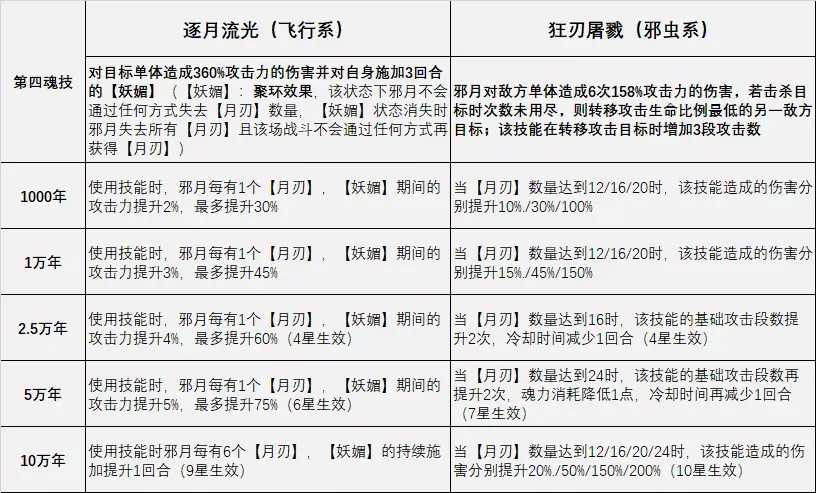 |  | 逐月流光（飞行系） | 狂刃屠戮（邪虫系） |
|---|---|---|
| 第四魂技 | 对目标单体造成360%攻击力的伤害并对自身施加3回合的【妖媚】（【妖媚】：聚环效果，该状态下邪月不会通过任何方式失去【月刃】数量，【妖媚】状态消失时邪月失去所有【月刃】且该场战斗不会通过任何方式再获得【月刃】） | 邪月对敌方单体造成6次158%攻击力的伤害，若击杀目标时次数未用尽，则转移攻击生命比例最低的另一敌方目标；该技能在转移攻击目标时增加3段攻击数 |
| 1000年 | 使用技能时，邪月每有1个【月刃】，【妖媚】期间的攻击力提升2%，最多提升30% | 当【月刃】数量达到12/16/20时，该技能造成的伤害分别提升10%./30%/100% |
| 1万年 | 使用技能时，邪月每有1个【月刃】，【妖媚】期间的攻击力提升3%，最多提升45% | 当【月刃】数量达到12/16/20时，该技能造成的伤害分别提升15%./45%/150% |
| 2.5万年 | 使用技能时，邪月每有1个【月刃】，【妖媚】期间的攻击力提升4%，最多提升60%（4星生效） | 当【月刃】数量达到16时，该技能的基础攻击段数提升2次，冷却时间减少1回合（4星生效） |
| 5万年 | 使用技能时，邪月每有1个【月刃】，【妖媚】期间的攻击力提升5%，最多提升75%（6星生效） | 当【月刃】数量达到24时，该技能的基础攻击段数再提升2次，魂力消耗降低1点，冷却时间再减少1回合（7星生效） |
| 10万年 | 使用技能时邪月每有6个【月刃】，【妖媚】的持续施加提升1回合（9星生效） | 当【月刃】数量达到12/16/20/24时，该技能造成的伤害分别提升20%./50%/150%/200%（10星生效） |